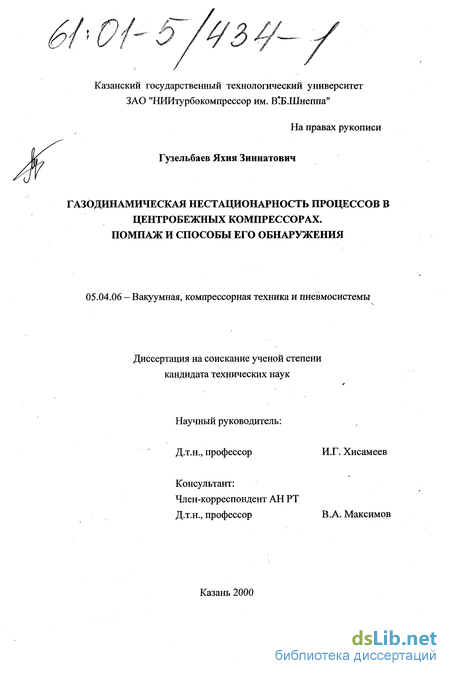 61:01-5/434-1

Казанский государственный технологический университет
ЗАО "НИИтурбокомпрессор им. В.Б.Шнеппа"

На правах рукописи

Гузельбаев Яхия Зиннатович

ГАЗОДИНАМИЧЕСКАЯ НЕСТАЦИОНАРНОСТЬ ПРОЦЕССОВ В ЦЕНТРОБЕЖНЫХ КОМПРЕССОРАХ. ПОМПАЖ И СПОСОБЫ ЕГО ОБНАРУЖЕНИЯ

05.04.06 – Вакуумная, компрессорная техника и пневмосистемы

Диссертация на соискание ученой степени кандидата технических наук

Научный руководитель:

Д.т.н., профессор И.Г. Хисамеев

Консультант:
Член-корреспондент АН РТ
Д.т.н., профессор В.А. Максимов

Казань 2000

dsLib.net
библиотека диссертаций